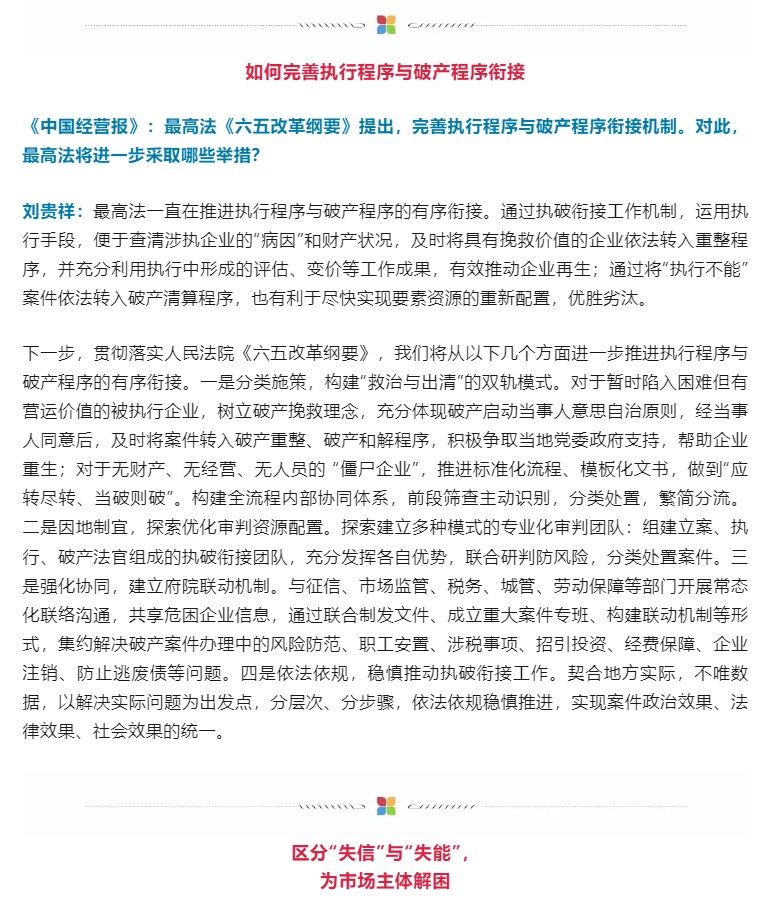 如何完善执行程序与破产程序衔接

《中国经营报》：最高法《六五改革纲要》提出，完善执行程序与破产程序衔接机制。对此，最高法将进一步采取哪些举措？

刘贵祥：最高法一直在推进执行程序与破产程序的有序衔接。通过执破衔接工作机制，运用执行手段，便于查清涉执企业的“病因”和财产状况，及时将具有挽救价值的企业依法转入重整程序，并充分利用执行中形成的评估、变价等工作成果，有效推动企业再生；通过将“执行不能”案件依法转入破产清算程序，也有利于尽快实现要素资源的重新配置，优胜劣汰。

下一步，贯彻落实人民法院《六五改革纲要》，我们将从以下几个方面进一步推进执行程序与破产程序的有序衔接。一是分类施策，构建“救治与出清”的双轨模式。对于暂时陷入困难但有营运价值的被执行企业，树立破产挽救理念，充分体现破产启动当事人意思自治原则，经当事人同意后，及时将案件转入破产重整、破产和解程序，积极争取当地党委政府支持，帮助企业重生；对于无财产、无经营、无人员的“僵尸企业”，推进标准化流程、模板化文书，做到“应转尽转、当破则破”。构建全流程内部协同体系，前段筛查主动识别，分类处置，繁简分流。二是因地制宜，探索优化审判资源配置。探索建立多种模式的专业化审判团队：组建立案、执行、破产法官组成的执破衔接团队，充分发挥各自优势，联合研判防风险，分类处置案件。三是强化协同，建立府院联动机制。与征信、市场监管、税务、城管、劳动保障等部门开展常态化联络沟通，共享危困企业信息，通过联合制发文件、成立重大案件专班、构建联动机制等形式，集约解决破产案件办理中的风险防范、职工安置、涉税事项、招引投资、经费保障、企业注销、防止逃废债等问题。四是依法依规，稳慎推动执破衔接工作。契合地方实际，不唯数据，以解决实际问题为出发点，分层次、分步骤，依法依规稳慎推进，实现案件政治效果、法律效果、社会效果的统一。

区分“失信”与“失能”，
为市场主体解困